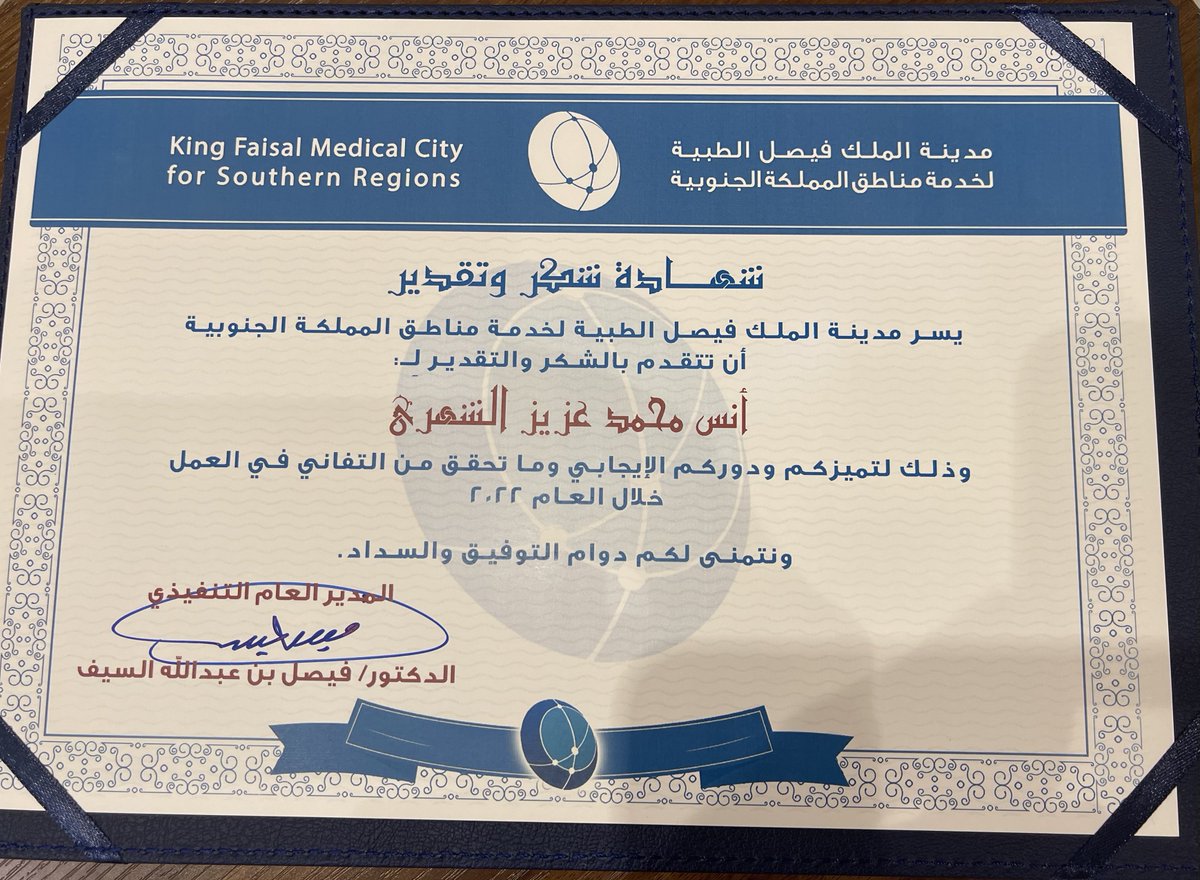 King Faisal Medical City for Southern Regions

مدينة الملك فيصل الطبية لخدمة مناطق المملكة الجنوبية

شهادة شكر وتقدير

يسر مدينة الملك فيصل الطبية لخدمة مناطق المملكة الجنوبية أن تتقدم بالشكر والتقدير لـ:

أنس محمد عزيز الشهري

وذلك لتميزكم ودوركم الإيجابي وما تحقق من التفاني في العمل خلال العام ٢٠٢٢

ونتمنى لكم دوام التوفيق والسداد.

المدير العام التنفيذي

الدكتور/ فيصل بن عبدالله السيف